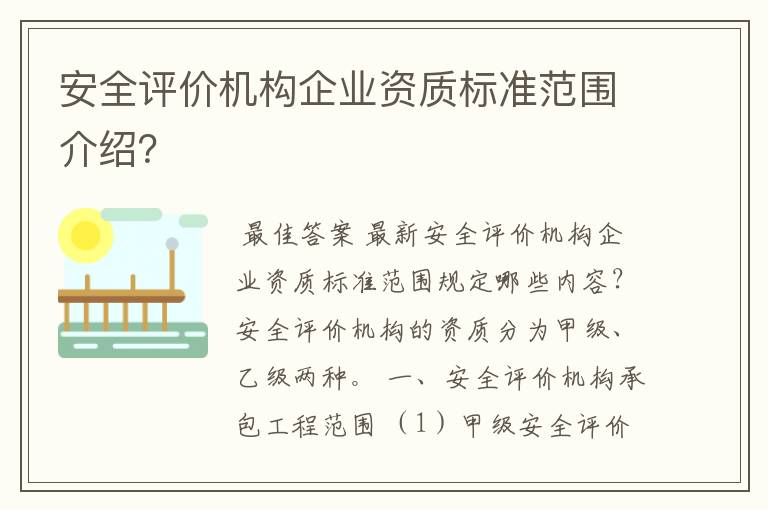 安全评价机构企业资质标准范围介绍?

最佳答案 最新安全评价机构企业资质标准范围规定哪些内容?安全评价机构的资质分为甲级、乙级两种。 一、安全评价机构承包工程范围 (1)甲级安全评价